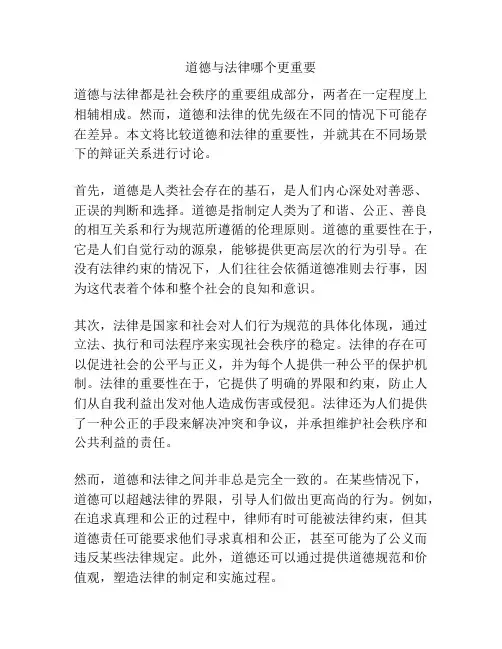 道德与法律哪个更重要

道德与法律都是社会秩序的重要组成部分，两者在一定程度上相辅相成。然而，道德和法律的优先级在不同的情况下可能存在差异。本文将比较道德和法律的重要性，并就其在不同场景下的辩证关系进行讨论。

首先，道德是人类社会存在的基石，是人们内心深处对善恶、正误的判断和选择。道德是指制定人类为了和谐、公正、善良的相互关系和行为规范所遵循的伦理原则。道德的重要性在于，它是人们自觉行动的源泉，能够提供更高层次的行为引导。在没有法律约束的情况下，人们往往会依循道德准则去行事，因为这代表着个体和整个社会的良知和意识。

其次，法律是国家和社会对人们行为规范的具体化体现，通过立法、执行和司法程序来实现社会秩序的稳定。法律的存在可以促进社会的公平与正义，并为每个人提供一种公平的保护机制。法律的重要性在于，它提供了明确的界限和约束，防止人们从自我利益出发对他人造成伤害或侵犯。法律还为人们提供了一种公正的手段来解决冲突和争议，并承担维护社会秩序和公共利益的责任。

然而，道德和法律之间并非总是完全一致的。在某些情况下，道德可以超越法律的界限，引导人们做出更高尚的行为。例如，在追求真理和公正的过程中，律师有时可能被法律约束，但其道德责任可能要求他们寻求真相和公正，甚至可能为了公义而违反某些法律规定。此外，道德还可以通过提供道德规范和价值观，塑造法律的制定和实施过程。